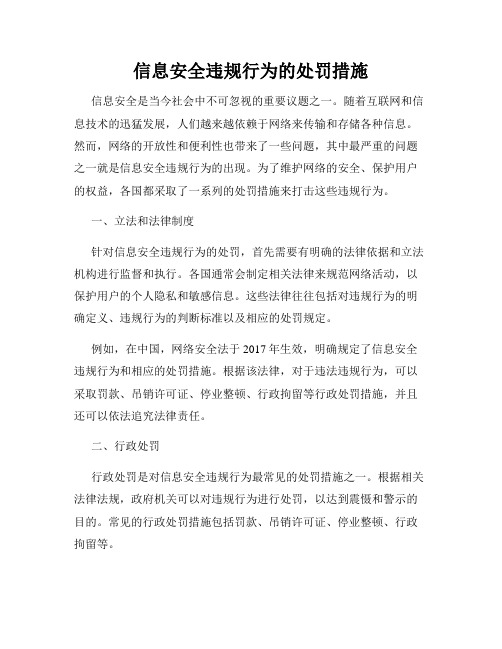 信息安全违规行为的处罚措施

信息安全是当今社会中不可忽视的重要议题之一。随着互联网和信息技术的迅猛发展，人们越来越依赖于网络来传输和存储各种信息。然而，网络的开放性和便利性也带来了一些问题，其中最严重的问题之一就是信息安全违规行为的出现。为了维护网络的安全、保护用户的权益，各国都采取了一系列的处罚措施来打击这些违规行为。

一、立法和法律制度

针对信息安全违规行为的处罚，首先需要有明确的法律依据和立法机构进行监督和执行。各国通常会制定相关法律来规范网络活动，以保护用户的个人隐私和敏感信息。这些法律往往包括对违规行为的明确定义、违规行为的判断标准以及相应的处罚规定。

例如，在中国，网络安全法于 2017 年生效，明确规定了信息安全违规行为和相应的处罚措施。根据该法律，对于违法违规行为，可以采取罚款、吊销许可证、停业整顿、行政拘留等行政处罚措施，并且还可以依法追究法律责任。

二、行政处罚

行政处罚是对信息安全违规行为最常见的处罚措施之一。根据相关法律法规，政府机关可以对违规行为进行处罚，以达到震慑和警示的目的。常见的行政处罚措施包括罚款、吊销许可证、停业整顿、行政拘留等。